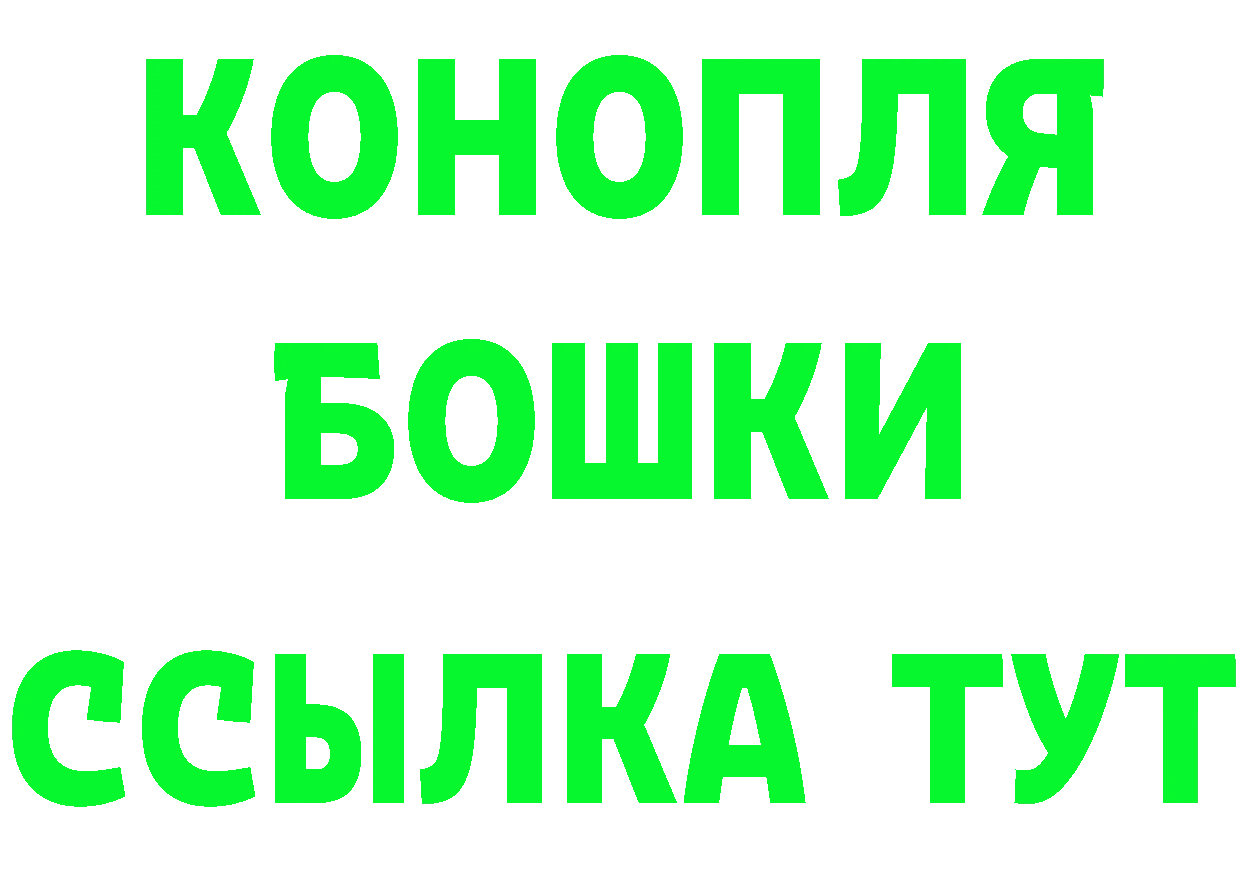 КОНОПЛЯ
БОШКИ
ССЫЛКА ТУТ